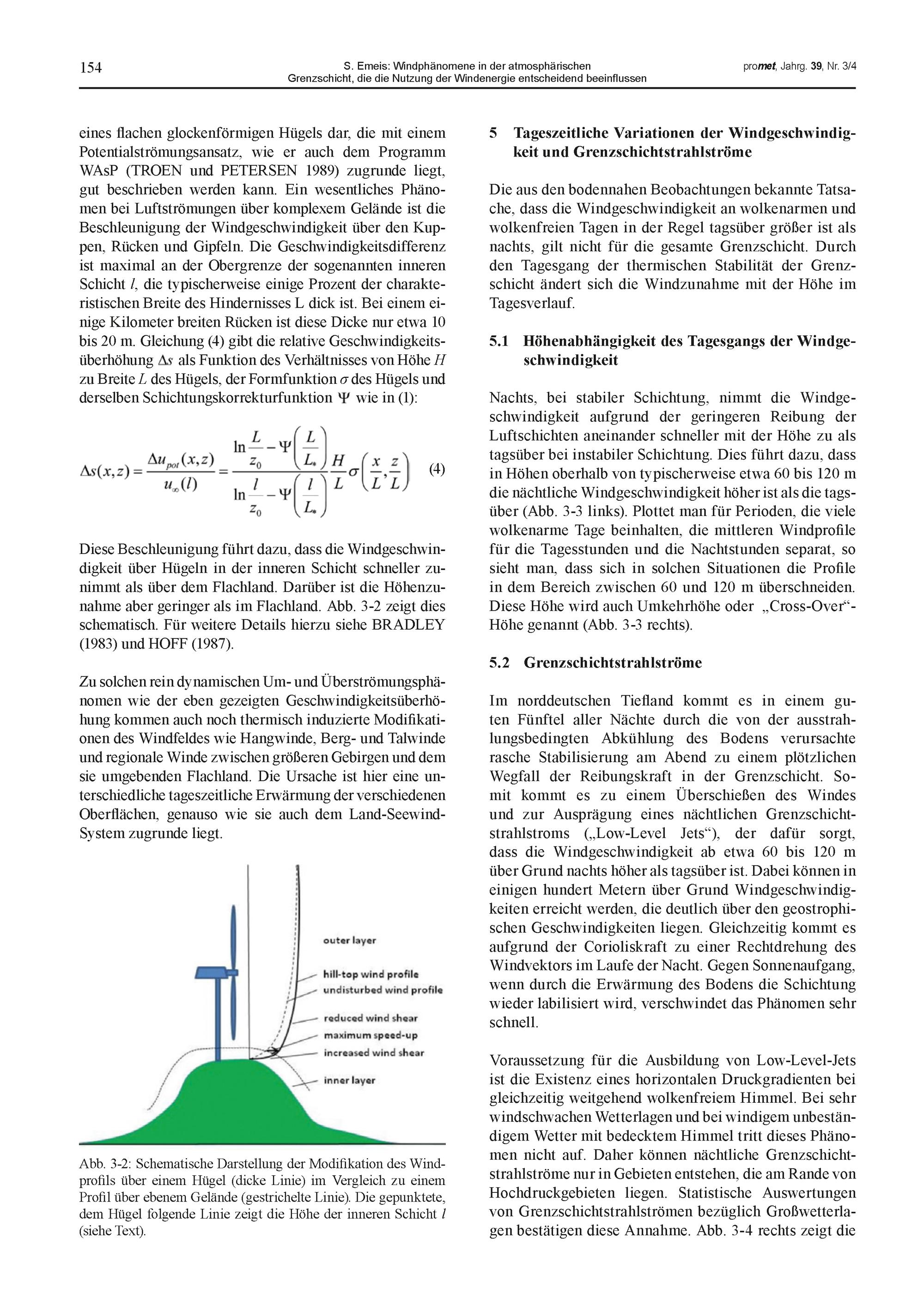 154

S. Emeis: Windphänomene in der atmosphärischen Grenzschicht, die die Nutzung der Windenergie entscheidend beeinflussen

promet, Jahrg. 39, Nr. 3/4

eines flachen glockenförmigen Hügels dar, die mit einem Potentialströmungsansatz, wie er auch dem Programm WAsP (TROEN und PETERSEN 1989) zugrunde liegt, gut beschrieben werden kann. Ein wesentliches Phänomen bei Luftströmungen über komplexem Gelände ist die Beschleunigung der Windgeschwindigkeit über den Kuppen, Rücken und Gipfeln. Die Geschwindigkeitsdifferenz ist maximal an der Obergrenze der sogenannten inneren Schicht $l$, die typischerweise einige Prozent der charakteristischen Breite des Hindernisses L dick ist. Bei einem einige Kilometer breiten Rücken ist diese Dicke nur etwa 10 bis 20 m. Gleichung (4) gibt die relative Geschwindigkeitsüberhöhung $\Delta s$ als Funktion des Verhältnisses von Höhe $H$ zu Breite $L$ des Hügels, der Formfunktion $\sigma$ des Hügels und derselben Schichtungskorrekturfunktion $\Psi$ wie in (1):

$\Delta s(x,z) = \frac{\Delta u_{pot}(x,z)}{u_{\infty}(l)} = \frac{\ln\frac{L}{z_0} - \Psi\left(\frac{L}{L_*}\right)}{\ln\frac{l}{z_0} - \Psi\left(\frac{l}{L_*}\right)} \frac{H}{L} \sigma\left(\frac{x}{L}, \frac{z}{L}\right)$ (4)

Diese Beschleunigung führt dazu, dass die Windgeschwindigkeit über Hügeln in der inneren Schicht schneller zunimmt als über dem Flachland. Darüber ist die Höhenzunahme aber geringer als im Flachland. Abb. 3-2 zeigt dies schematisch. Für weitere Details hierzu siehe BRADLEY (1983) und HOFF (1987).

Zu solchen rein dynamischen Um- und Überströmungsphänomen wie der eben gezeigten Geschwindigkeitsüberhöhung kommen auch noch thermisch induzierte Modifikationen des Windfeldes wie Hangwinde, Berg- und Talwinde und regionale Winde zwischen größeren Gebirgen und dem sie umgebenden Flachland. Die Ursache ist hier eine unterschiedliche tageszeitliche Erwärmung der verschiedenen Oberflächen, genauso wie sie auch dem Land-Seewind-System zugrunde liegt.

outer layer
hill-top wind profile
undisturbed wind profile
reduced wind shear
maximum speed-up
increased wind shear
inner layer

Abb. 3-2: Schematische Darstellung der Modifikation des Windprofils über einem Hügel (dicke Linie) im Vergleich zu einem Profil über ebenem Gelände (gestrichelte Linie). Die gepunktete, dem Hügel folgende Linie zeigt die Höhe der inneren Schicht $l$ (siehe Text).

5 Tageszeitliche Variationen der Windgeschwindigkeit und Grenzschichtstrahlströme

Die aus den bodennahen Beobachtungen bekannte Tatsache, dass die Windgeschwindigkeit an wolkenarmen und wolkenfreien Tagen in der Regel tagsüber größer ist als nachts, gilt nicht für die gesamte Grenzschicht. Durch den Tagesgang der thermischen Stabilität der Grenzschicht ändert sich die Windzunahme mit der Höhe im Tagesverlauf.

5.1 Höhenabhängigkeit des Tagesgangs der Windgeschwindigkeit

Nachts, bei stabiler Schichtung, nimmt die Windgeschwindigkeit aufgrund der geringeren Reibung der Luftschichten aneinander schneller mit der Höhe zu als tagsüber bei instabiler Schichtung. Dies führt dazu, dass in Höhen oberhalb von typischerweise etwa 60 bis 120 m die nächtliche Windgeschwindigkeit höher ist als die tagsüber (Abb. 3-3 links). Plottet man für Perioden, die viele wolkenarme Tage beinhalten, die mittleren Windprofile für die Tagesstunden und die Nachtstunden separat, so sieht man, dass sich in solchen Situationen die Profile in dem Bereich zwischen 60 und 120 m überschneiden. Diese Höhe wird auch Umkehrhöhe oder „Cross-Over“-Höhe genannt (Abb. 3-3 rechts).

5.2 Grenzschichtstrahlströme

Im norddeutschen Tiefland kommt es in einem guten Fünftel aller Nächte durch die von der ausstrahlungsbedingten Abkühlung des Bodens verursachte rasche Stabilisierung am Abend zu einem plötzlichen Wegfall der Reibungskraft in der Grenzschicht. Somit kommt es zu einem Überschießen des Windes und zur Ausprägung eines nächtlichen Grenzschichtstrahlstroms („Low-Level Jets“), der dafür sorgt, dass die Windgeschwindigkeit ab etwa 60 bis 120 m über Grund nachts höher als tagsüber ist. Dabei können in einigen hundert Metern über Grund Windgeschwindigkeiten erreicht werden, die deutlich über den geostrophischen Geschwindigkeiten liegen. Gleichzeitig kommt es aufgrund der Corioliskraft zu einer Rechtdrehung des Windvektors im Laufe der Nacht. Gegen Sonnenaufgang, wenn durch die Erwärmung des Bodens die Schichtung wieder labilisiert wird, verschwindet das Phänomen sehr schnell.

Voraussetzung für die Ausbildung von Low-Level-Jets ist die Existenz eines horizontalen Druckgradienten bei gleichzeitig weitgehend wolkenfreiem Himmel. Bei sehr windschwachen Wetterlagen und bei windigem unbeständigem Wetter mit bedecktem Himmel tritt dieses Phänomen nicht auf. Daher können nächtliche Grenzschichtstrahlströme nur in Gebieten entstehen, die am Rande von Hochdruckgebieten liegen. Statistische Auswertungen von Grenzschichtstrahlströmen bezüglich Großwetterlagen bestätigen diese Annahme. Abb. 3-4 rechts zeigt die